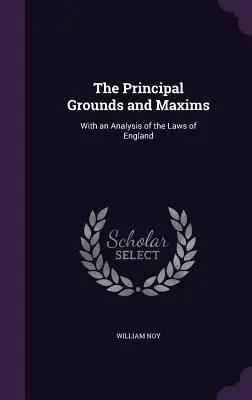 The Principal Grounds and Maxims

With an Analysis of the Laws of England

Scholar SELECT

WILLIAM NOY